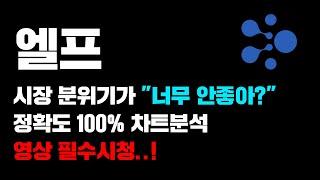 엘프

시장 분위기가 "너무 안좋아?"
정확도 100% 차트분석
영상 필수시청..!